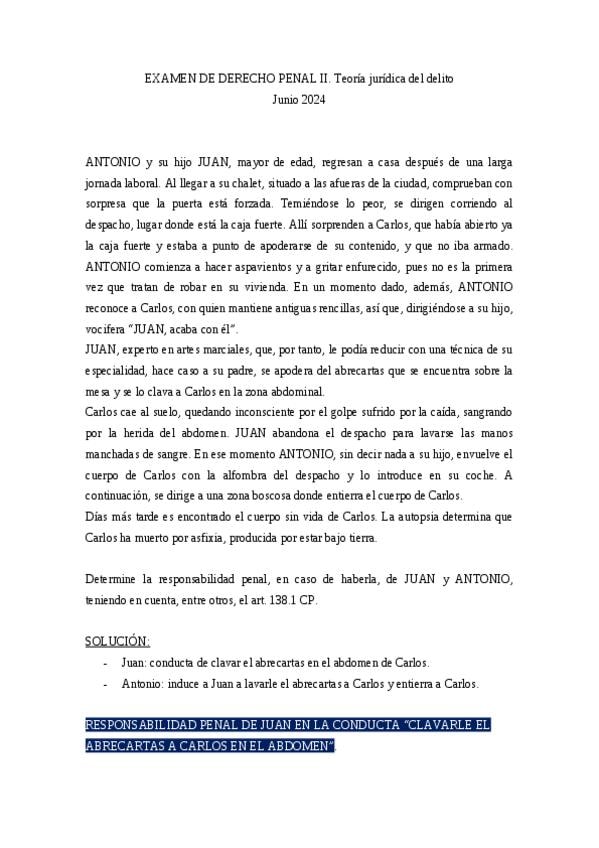 EXAMEN DE DERECHO PENAL II. Teoría jurídica del delito
Junio 2024

ANTONIO y su hijo JUAN, mayor de edad, regresan a casa después de una larga jornada laboral. Al llegar a su chalet, situado a las afueras de la ciudad, comprueban con sorpresa que la puerta está forzada. Temiéndose lo peor, se dirigen corriendo al despacho, lugar donde está la caja fuerte. Allí sorprenden a Carlos, que había abierto ya la caja fuerte y estaba a punto de apoderarse de su contenido, y que no iba armado. ANTONIO comienza a hacer aspavientos y a gritar enfurecido, pues no es la primera vez que tratan de robar en su vivienda. En un momento dado, además, ANTONIO reconoce a Carlos, con quien mantiene antiguas rencillas, así que, dirigiéndose a su hijo, vocifera "JUAN, acaba con él".
JUAN, experto en artes marciales, que, por tanto, le podía reducir con una técnica de su especialidad, hace caso a su padre, se apodera del abrecartas que se encuentra sobre la mesa y se lo clava a Carlos en la zona abdominal.
Carlos cae al suelo, quedando inconsciente por el golpe sufrido por la caída, sangrando por la herida del abdomen. JUAN abandona el despacho para lavarse las manos manchadas de sangre. En ese momento ANTONIO, sin decir nada a su hijo, envuelve el cuerpo de Carlos con la alfombra del despacho y lo introduce en su coche. A continuación, se dirige a una zona boscosa donde entierra el cuerpo de Carlos.
Días más tarde es encontrado el cuerpo sin vida de Carlos. La autopsia determina que Carlos ha muerto por asfixia, producida por estar bajo tierra.

Determine la responsabilidad penal, en caso de haberla, de JUAN y ANTONIO, teniendo en cuenta, entre otros, el art. 138.1 CP.

SOLUCIÓN:
- Juan: conducta de clavar el abrecartas en el abdomen de Carlos.
- Antonio: induce a Juan a lavarle el abrecartas a Carlos y entierra a Carlos.

RESPONSABILIDAD PENAL DE JUAN EN LA CONDUCTA "CLAVARLE EL ABRECARTAS A CARLOS EN EL ABDOMEN".